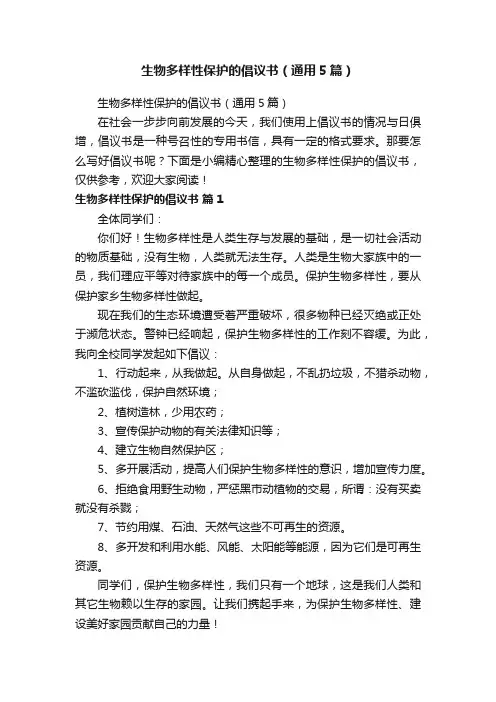 生物多样性保护的倡议书（通用5篇）

生物多样性保护的倡议书（通用5篇）

在社会一步步向前发展的今天，我们使用上倡议书的情况与日俱增，倡议书是一种号召性的专用书信，具有一定的格式要求。那要怎么写好倡议书呢？下面是小编精心整理的生物多样性保护的倡议书，仅供参考，欢迎大家阅读！

生物多样性保护的倡议书 篇1

全体同学们：

你们好！生物多样性是人类生存与发展的基础，是一切社会活动的物质基础，没有生物，人类就无法生存。人类是生物大家族中的一员，我们理应平等对待家族中的每一个成员。保护生物多样性，要从保护家乡生物多样性做起。

现在我们的生态环境遭受着严重破坏，很多物种已经灭绝或正处于濒危状态。警钟已经响起，保护生物多样性的工作刻不容缓。为此，我向全校同学发起如下倡议：

1、行动起来，从我做起。从自身做起，不乱扔垃圾，不猎杀动物，不滥砍滥伐，保护自然环境；

2、植树造林，少用农药；

3、宣传保护动物的有关法律知识等；

4、建立生物自然保护区；

5、多开展活动，提高人们保护生物多样性的意识，增加宣传力度。

6、拒绝食用野生动物，严惩黑市动植物的交易，所谓：没有买卖就没有杀戮；

7、节约用煤、石油、天然气这些不可再生的资源。

8、多开发和利用水能、风能、太阳能等能源，因为它们是可再生资源。

同学们，保护生物多样性，我们只有一个地球，这是我们人类和其它生物赖以生存的家园。让我们携起手来，为保护生物多样性、建设美好家园贡献自己的力量！